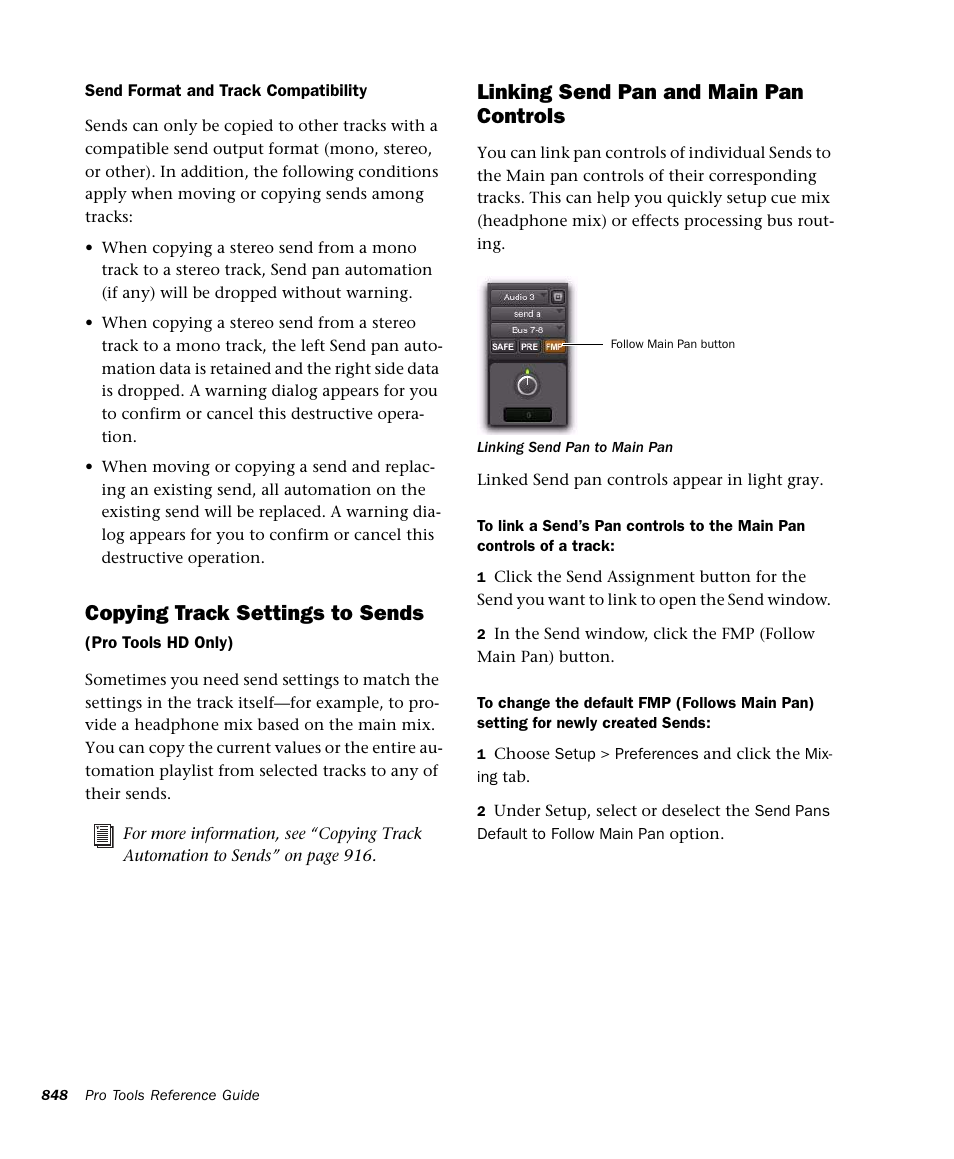 Send Format and Track Compatibility

Sends can only be copied to other tracks with a compatible send output format (mono, stereo, or other). In addition, the following conditions apply when moving or copying sends among tracks:

• When copying a stereo send from a mono track to a stereo track, Send pan automation (if any) will be dropped without warning.

• When copying a stereo send from a stereo track to a mono track, the left Send pan automation data is retained and the right side data is dropped. A warning dialog appears for you to confirm or cancel this destructive operation.

• When moving or copying a send and replacing an existing send, all automation on the existing send will be replaced. A warning dialog appears for you to confirm or cancel this destructive operation.

Copying Track Settings to Sends
(Pro Tools HD Only)

Sometimes you need send settings to match the settings in the track itself—for example, to provide a headphone mix based on the main mix. You can copy the current values or the entire automation playlist from selected tracks to any of their sends.

For more information, see “Copying Track Automation to Sends” on page 916.

Linking Send Pan and Main Pan Controls

You can link pan controls of individual Sends to the Main pan controls of their corresponding tracks. This can help you quickly setup cue mix (headphone mix) or effects processing bus routing.

Audio 3
send a
Bus 7-8
SAFE PRE FMP
0
Follow Main Pan button

Linking Send Pan to Main Pan

Linked Send pan controls appear in light gray.

To link a Send’s Pan controls to the Main Pan controls of a track:

1 Click the Send Assignment button for the Send you want to link to open the Send window.

2 In the Send window, click the FMP (Follow Main Pan) button.

To change the default FMP (Follows Main Pan) setting for newly created Sends:

1 Choose Setup > Preferences and click the Mixing tab.

2 Under Setup, select or deselect the Send Pans Default to Follow Main Pan option.

848 Pro Tools Reference Guide